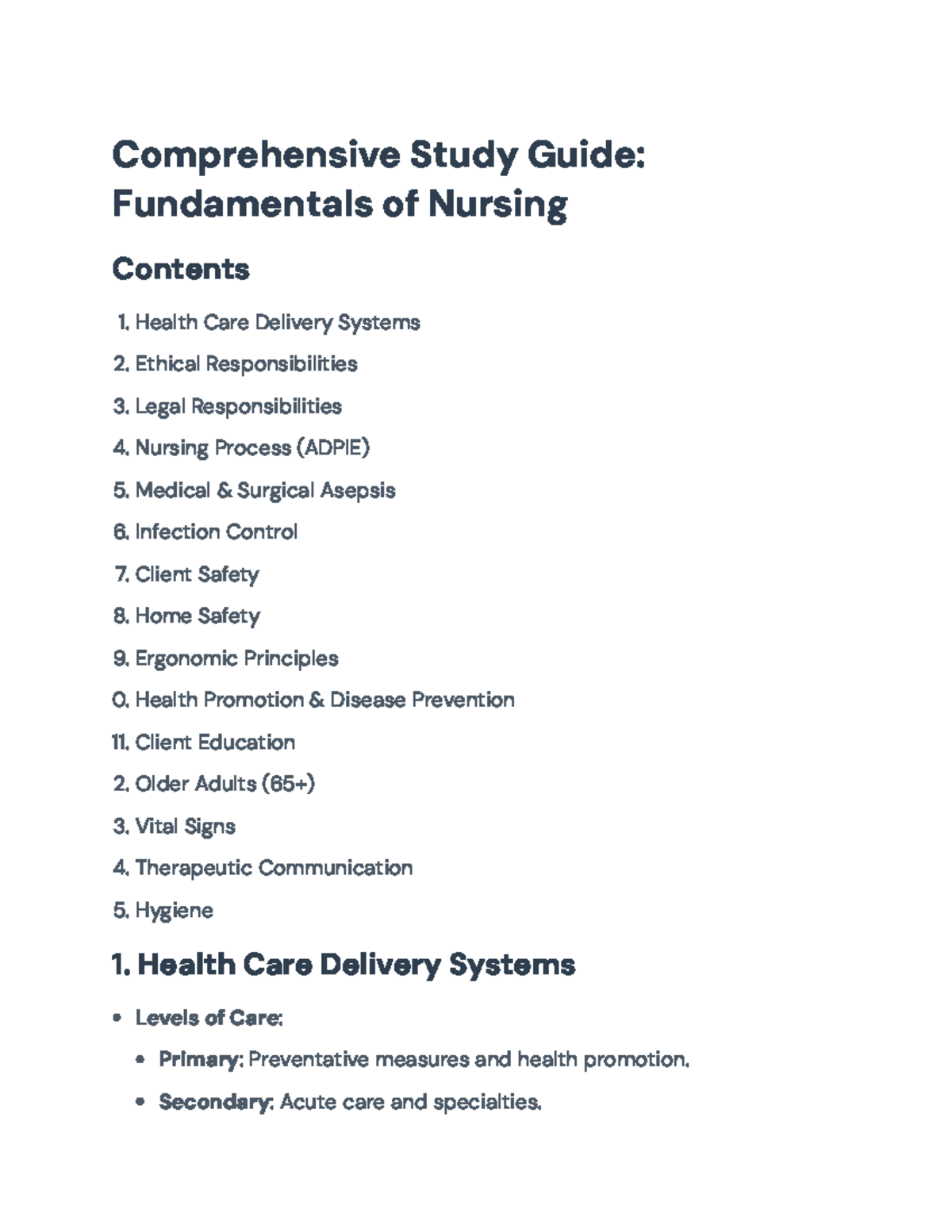 Comprehensive Study Guide: Fundamentals of Nursing

Contents

1. Health Care Delivery Systems
2. Ethical Responsibilities
3. Legal Responsibilities
4. Nursing Process (ADPIE)
5. Medical & Surgical Asepsis
6. Infection Control
7. Client Safety
8. Home Safety
9. Ergonomic Principles
0. Health Promotion & Disease Prevention
11. Client Education
2. Older Adults (65+)
3. Vital Signs
4. Therapeutic Communication
5. Hygiene

1. Health Care Delivery Systems

• Levels of Care:
• Primary: Preventative measures and health promotion.
• Secondary: Acute care and specialties.